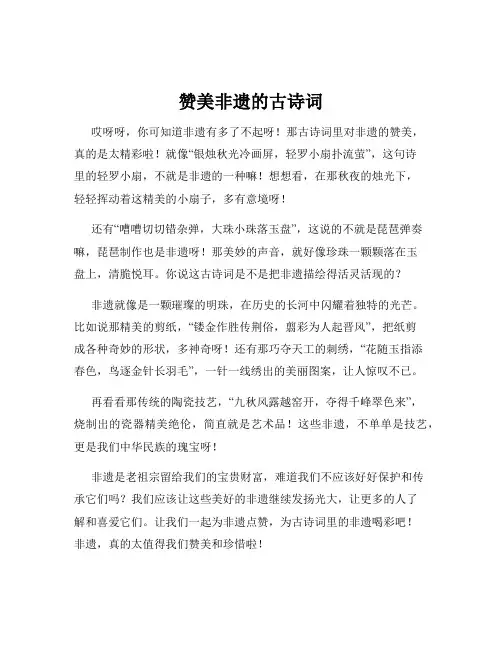 赞美非遗的古诗词

哎呀呀，你可知道非遗有多了不起呀！那古诗词里对非遗的赞美，真的是太精彩啦！就像“银烛秋光冷画屏，轻罗小扇扑流萤”，这句诗里的轻罗小扇，不就是非遗的一种嘛！想想看，在那秋夜的烛光下，轻轻挥动着这精美的小扇子，多有意境呀！

还有“嘈嘈切切错杂弹，大珠小珠落玉盘”，这说的不就是琵琶弹奏嘛，琵琶制作也是非遗呀！那美妙的声音，就好像珍珠一颗颗落在玉盘上，清脆悦耳。你说这古诗词是不是把非遗描绘得活灵活现的？

非遗就像是一颗璀璨的明珠，在历史的长河中闪耀着独特的光芒。比如说那精美的剪纸，“镂金作胜传荆俗，翦彩为人起晋风”，把纸剪成各种奇妙的形状，多神奇呀！还有那巧夺天工的刺绣，“花随玉指添春色，鸟逐金针长羽毛”，一针一线绣出的美丽图案，让人惊叹不已。

再看看那传统的陶瓷技艺，“九秋风露越窑开，夺得千峰翠色来”，烧制出的瓷器精美绝伦，简直就是艺术品！这些非遗，不单单是技艺，更是我们中华民族的瑰宝呀！

非遗是老祖宗留给我们的宝贵财富，难道我们不应该好好保护和传承它们吗？我们应该让这些美好的非遗继续发扬光大，让更多的人了解和喜爱它们。让我们一起为非遗点赞，为古诗词里的非遗喝彩吧！非遗，真的太值得我们赞美和珍惜啦！